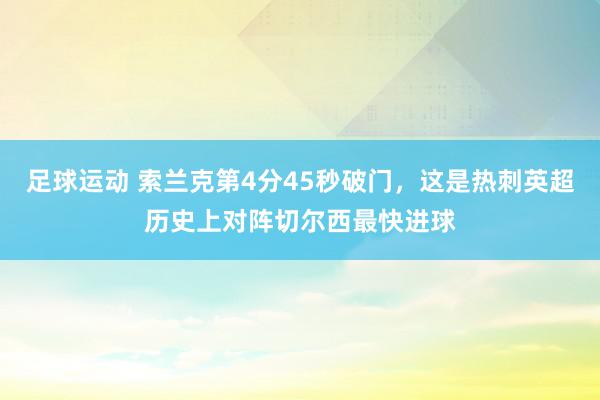 足球运动 索兰克第4分45秒破门，这是热刺英超历史上对阵切尔西最快进球